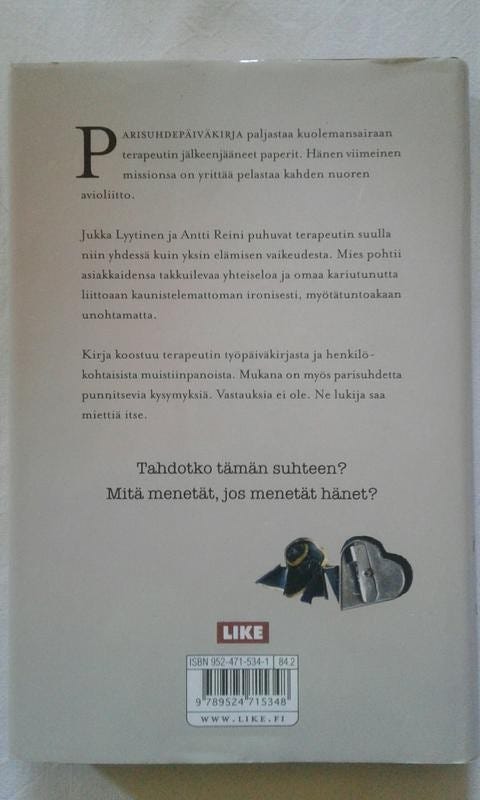 PARISUHDEPÄIVÄKIRJA paljastaa kuolemansairaan terapeutin jälkeenjääneet paperit. Hänen viimeinen missionsa on yrittää pelastaa kahden nuoren avioliitto.

Jukka Lyytinen ja Antti Reini puhuvat terapeutin suulla niin yhdessä kuin yksin elämisen vaikeudesta. Mies pohtii asiakkaidensa takkuilevaa yhteiseloa ja omaa kariutunutta liittoaan kaunistelemattoman ironisesti, myötätuntoakaan unohtamatta.

Kirja koostuu terapeutin työpäiväkirjasta ja henkilökohtaisista muistiinpanoista. Mukana on myös parisuhdetta punnitsevia kysymyksiä. Vastauksia ei ole. Ne lukija saa miettiä itse.

Tahdotko tämän suhteen?
Mitä menetät, jos menetät hänet?

LIKE

ISBN 952-471-534-1 84.2

9 789524 715348

WWW.LIKE.FI